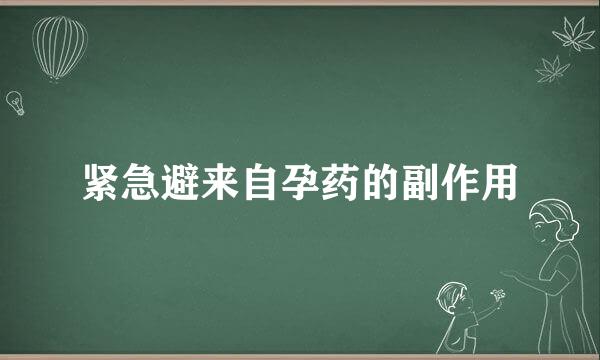 紧急避来自孕药的副作用